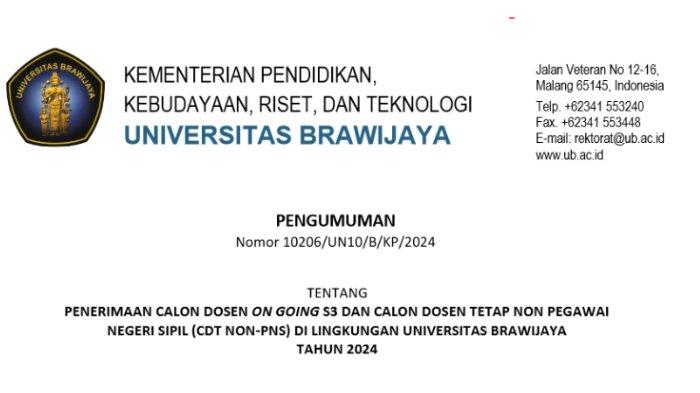 UNIVERSITAS BRAWIJAYA

KEMENTERIAN PENDIDIKAN, KEBUDAYAAN, RISET, DAN TEKNOLOGI
UNIVERSITAS BRAWIJAYA

Jalan Veteran No 12-16, Malang 65145, Indonesia
Telp. +62341 553240
Fax. +62341 553448
E-mail: rektorat@ub.ac.id
www.ub.ac.id

PENGUMUMAN
Nomor 10206/UN10/B/KP/2024

TENTANG
PENERIMAAN CALON DOSEN ON GOING S3 DAN CALON DOSEN TETAP NON PEGAWAI NEGERI SIPIL (CDT NON-PNS) DI LINGKUNGAN UNIVERSITAS BRAWIJAYA TAHUN 2024